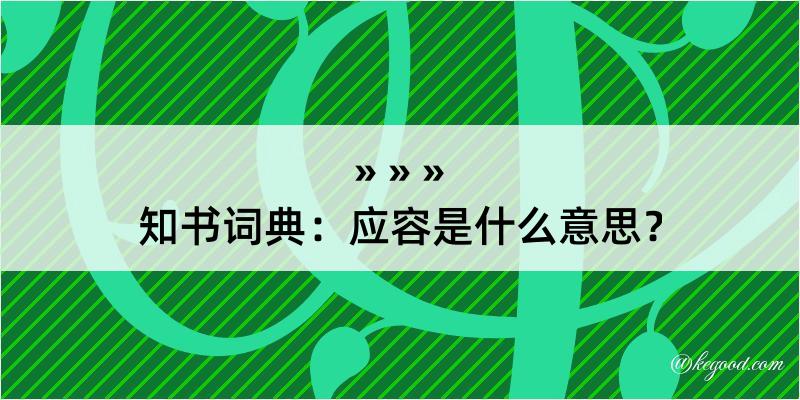 » » »

知书词典：应容是什么意思？

@kegood.com